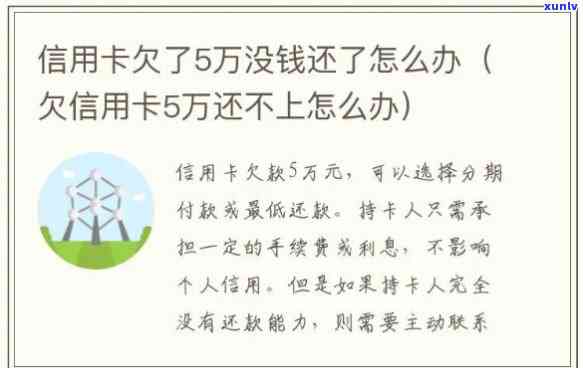 xunlv

信用卡欠了5万没钱还了怎么办（欠信用卡5万还不上怎么办）

信用卡欠款5万元，可以选择分期付款或最低还款。持卡人只需承担一定的手续费或利息，不影响个人信用。但是如果持卡人完全没有还款能力，则需要主动联系